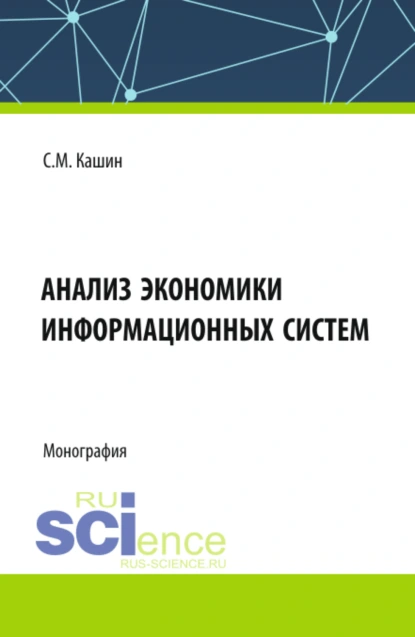 С.М. Кашин

АНАЛИЗ ЭКОНОМИКИ ИНФОРМАЦИОННЫХ СИСТЕМ

Монография

RU
SCIence
RUS-SCIENCE.RU